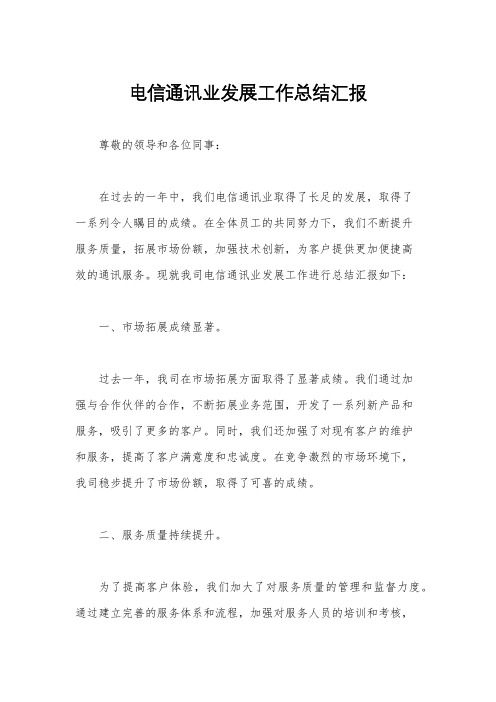 电信通讯业发展工作总结汇报

尊敬的领导和各位同事：

在过去的一年中，我们电信通讯业取得了长足的发展，取得了一系列令人瞩目的成绩。在全体员工的共同努力下，我们不断提升服务质量，拓展市场份额，加强技术创新，为客户提供更加便捷高效的通讯服务。现就我司电信通讯业发展工作进行总结汇报如下：

一、市场拓展成绩显著。

过去一年，我司在市场拓展方面取得了显著成绩。我们通过加强与合作伙伴的合作，不断拓展业务范围，开发了一系列新产品和服务，吸引了更多的客户。同时，我们还加强了对现有客户的维护和服务，提高了客户满意度和忠诚度。在竞争激烈的市场环境下，我司稳步提升了市场份额，取得了可喜的成绩。

二、服务质量持续提升。

为了提高客户体验，我们加大了对服务质量的管理和监督力度。通过建立完善的服务体系和流程，加强对服务人员的培训和考核，